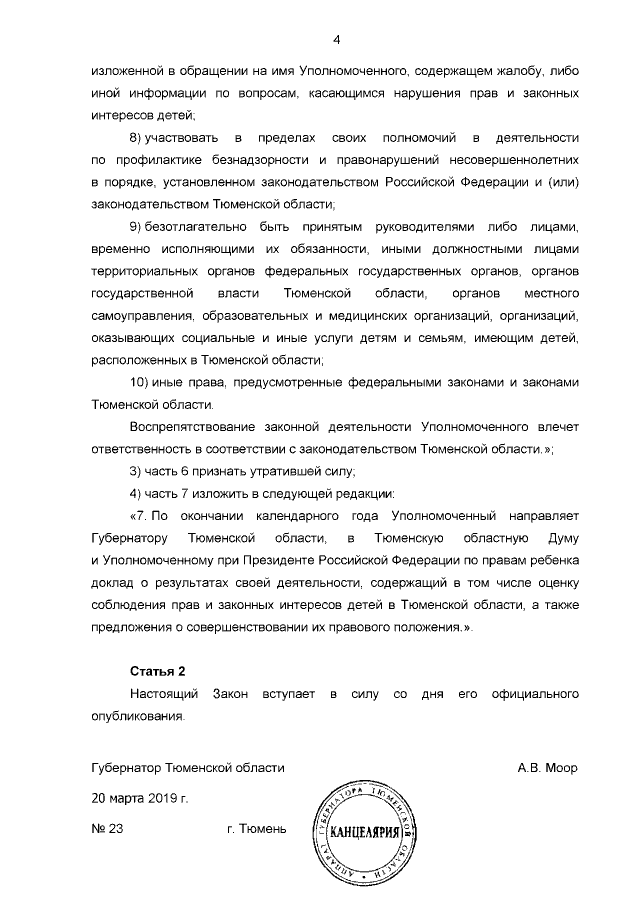 4

изложенной в обращении на имя Уполномоченного, содержащем жалобу, либо иной информации по вопросам, касающимся нарушения прав и законных интересов детей;

8) участвовать в пределах своих полномочий в деятельности по профилактике безнадзорности и правонарушений несовершеннолетних в порядке, установленном законодательством Российской Федерации и (или) законодательством Тюменской области;

9) безотлагательно быть принятым руководителями либо лицами, временно исполняющими их обязанности, иными должностными лицами территориальных органов федеральных государственных органов, органов государственной власти Тюменской области, органов местного самоуправления, образовательных и медицинских организаций, организаций, оказывающих социальные и иные услуги детям и семьям, имеющим детей, расположенных в Тюменской области;

10) иные права, предусмотренные федеральными законами и законами Тюменской области.

Воспрепятствование законной деятельности Уполномоченного влечет ответственность в соответствии с законодательством Тюменской области.»;

3) часть 6 признать утратившей силу;

4) часть 7 изложить в следующей редакции:

«7. По окончании календарного года Уполномоченный направляет Губернатору Тюменской области, в Тюменскую областную Думу и Уполномоченному при Президенте Российской Федерации по правам ребенка доклад о результатах своей деятельности, содержащий в том числе оценку соблюдения прав и законных интересов детей в Тюменской области, а также предложения о совершенствовании их правового положения.».

Статья 2

Настоящий Закон вступает в силу со дня его официального опубликования.

Губернатор Тюменской области А.В. Моор

20 марта 2019 г.

№ 23 г. Тюмень

АППАРАТ ГУБЕРНАТОРА ТЮМЕНСКОЙ ОБЛАСТИ
КАНЦЕЛЯРИЯ